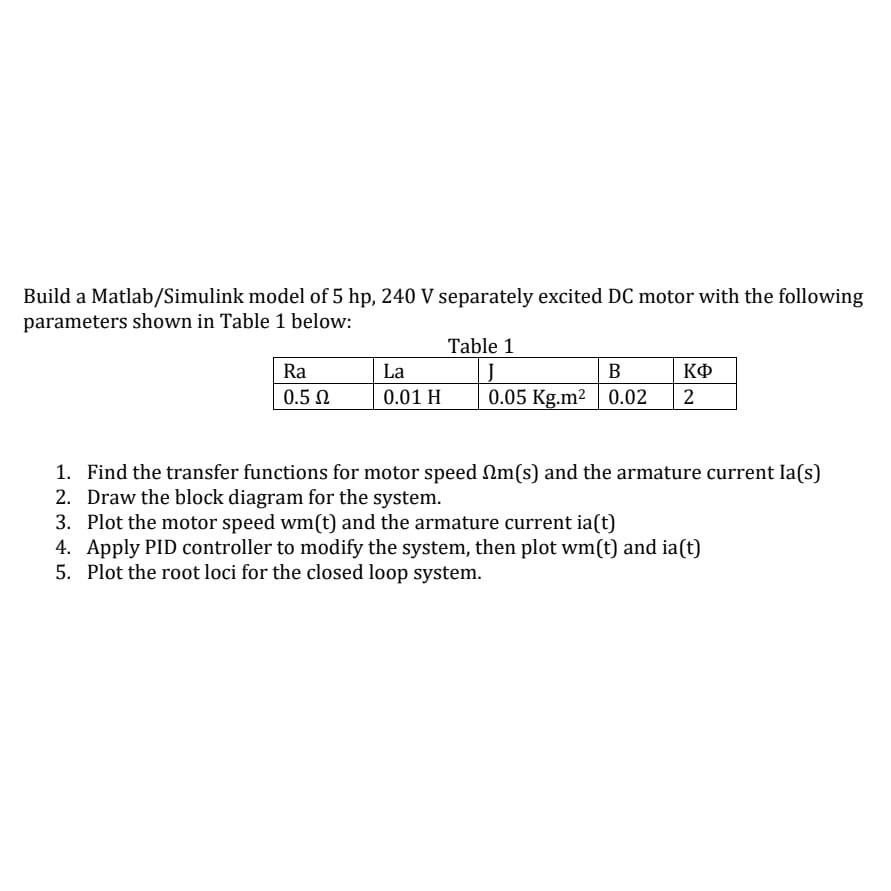 Build a Matlab/Simulink model of 5 hp, 240 V separately excited DC motor with the following parameters shown in Table 1 below:

Table 1

| Ra | La | J | B | KΦ |
|---|---|---|---|---|
| 0.5 Ω | 0.01 H | 0.05 Kg.m$^2$ | 0.02 | 2 |

1. Find the transfer functions for motor speed Ωm(s) and the armature current Ia(s)
2. Draw the block diagram for the system.
3. Plot the motor speed wm(t) and the armature current ia(t)
4. Apply PID controller to modify the system, then plot wm(t) and ia(t)
5. Plot the root loci for the closed loop system.